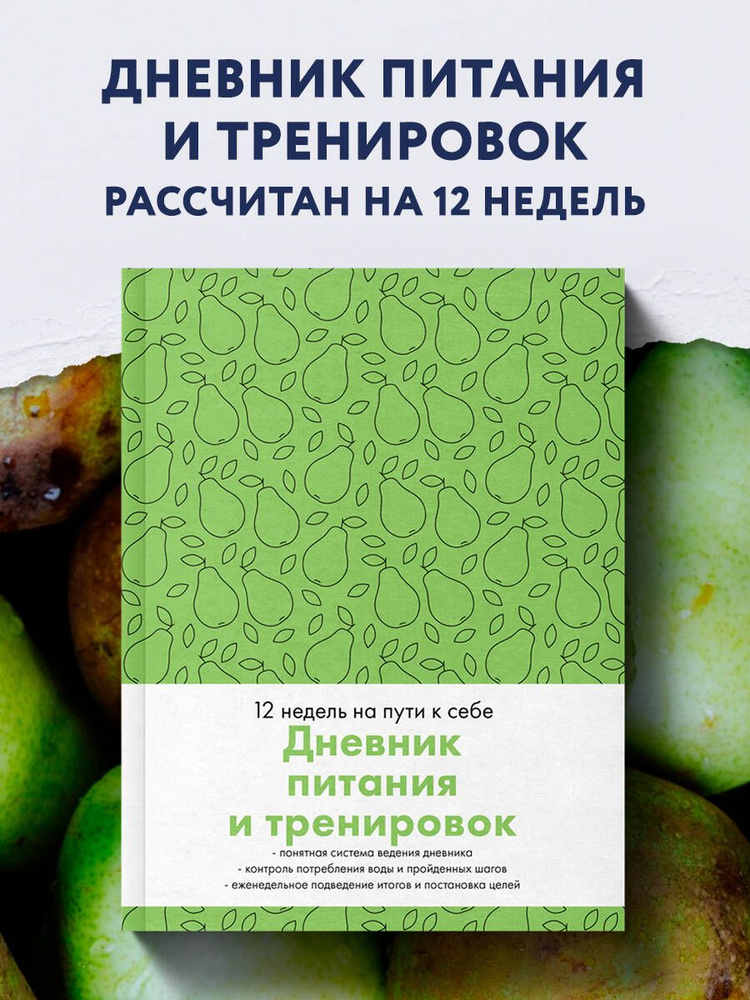 ДНЕВНИК ПИТАНИЯ И ТРЕНИРОВОК
РАССЧИТАН НА 12 НЕДЕЛЬ

12 недель на пути к себе
Дневник питания и тренировок

- понятная система ведения дневника
- контроль потребления воды и пройденных шагов
- еженедельное подведение итогов и постановка целей